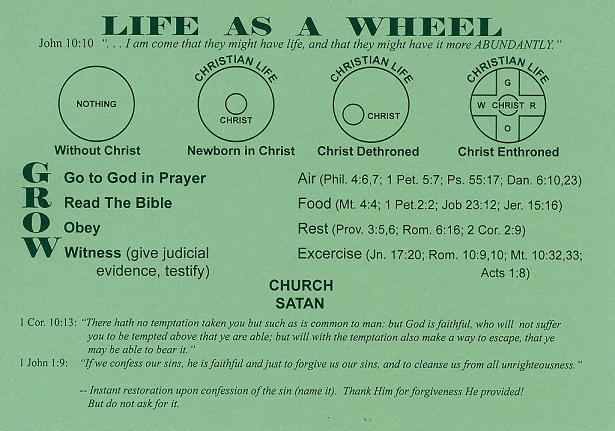 LIFE AS A WHEEL

John 10:10 ". . . I am come that they might have life, and that they might have it more ABUNDANTLY."

NOTHING

Without Christ

CHRISTIAN LIFE

CHRIST

Newborn in Christ

CHRISTIAN LIFE

CHRIST

Christ Dethroned

CHRISTIAN LIFE

G

W CHRIST R

O

Christ Enthroned

G Go to God in Prayer
R Read The Bible
O Obey
W Witness (give judicial evidence, testify)

Air (Phil. 4:6,7; 1 Pet. 5:7; Ps. 55:17; Dan. 6:10,23)
Food (Mt. 4:4; 1 Pet.2:2; Job 23:12; Jer. 15:16)
Rest (Prov. 3:5,6; Rom. 6:16; 2 Cor. 2:9)
Excercise (Jn. 17:20; Rom. 10:9,10; Mt. 10:32,33; Acts 1:8)

CHURCH
SATAN

1 Cor. 10:13: "There hath no temptation taken you but such as is common to man: but God is faithful, who will not suffer you to be tempted above that ye are able; but will with the temptation also make a way to escape, that ye may be able to bear it."

1 John 1:9: "If we confess our sins, he is faithful and just to forgive us our sins, and to cleanse us from all unrighteousness."

-- Instant restoration upon confession of the sin (name it). Thank Him for forgiveness He provided! But do not ask for it.